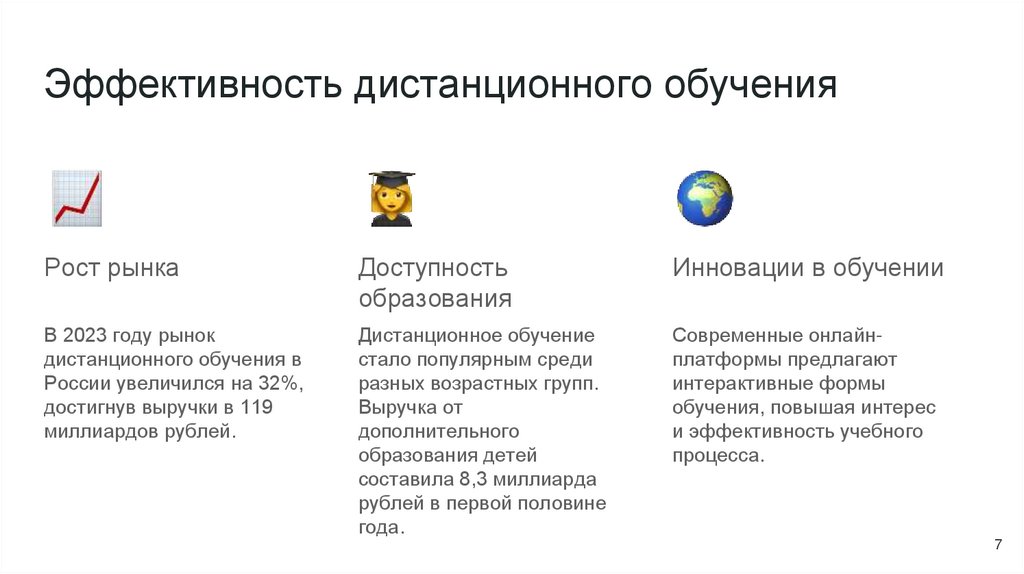 Эффективность дистанционного обучения

Рост рынка

В 2023 году рынок дистанционного обучения в России увеличился на 32%, достигнув выручки в 119 миллиардов рублей.

Доступность образования

Дистанционное обучение стало популярным среди разных возрастных групп. Выручка от дополнительного образования детей составила 8,3 миллиарда рублей в первой половине года.

Инновации в обучении

Современные онлайн-платформы предлагают интерактивные формы обучения, повышая интерес и эффективность учебного процесса.

7